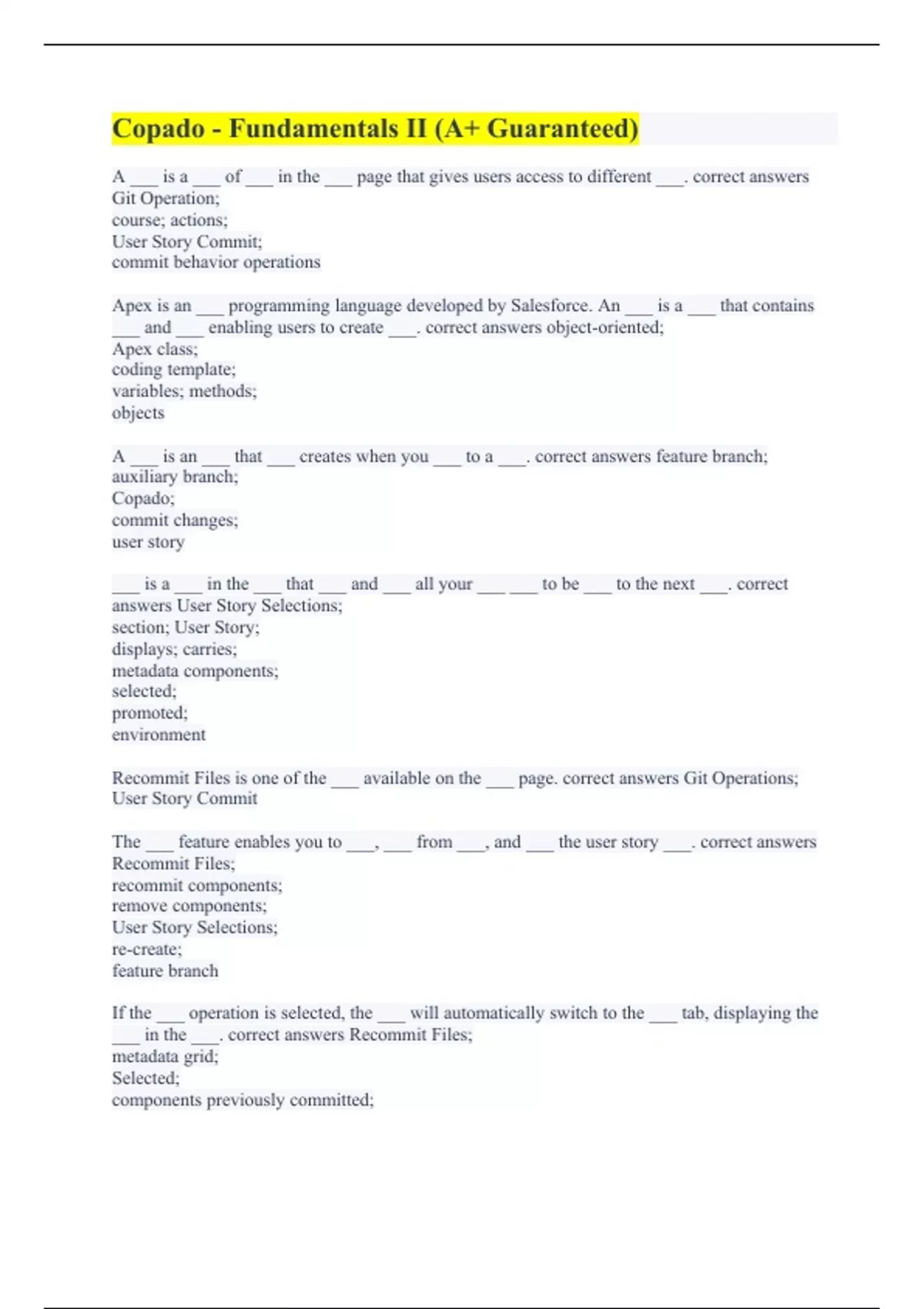 Copado - Fundamentals II (A+ Guaranteed)

A ___ is a ___ of ___ in the ___ page that gives users access to different ___. correct answers Git Operation;
course; actions;
User Story Commit;
commit behavior operations

Apex is an ___ programming language developed by Salesforce. An ___ is a ___ that contains ___ and ___ enabling users to create ___. correct answers object-oriented;
Apex class;
coding template;
variables; methods;
objects

A ___ is an ___ that ___ creates when you ___ to a ___. correct answers feature branch;
auxiliary branch;
Copado;
commit changes;
user story

___ is a ___ in the ___ that ___ and ___ all your ___ ___ to be ___ to the next ___. correct answers User Story Selections;
section; User Story;
displays; carries;
metadata components;
selected;
promoted;
environment

Recommit Files is one of the ___ available on the ___ page. correct answers Git Operations;
User Story Commit

The ___ feature enables you to ___, ___ from ___, and ___ the user story ___. correct answers Recommit Files;
recommit components;
remove components;
User Story Selections;
re-create;
feature branch

If the ___ operation is selected, the ___ will automatically switch to the ___ tab, displaying the ___ in the ___. correct answers Recommit Files;
metadata grid;
Selected;
components previously committed;